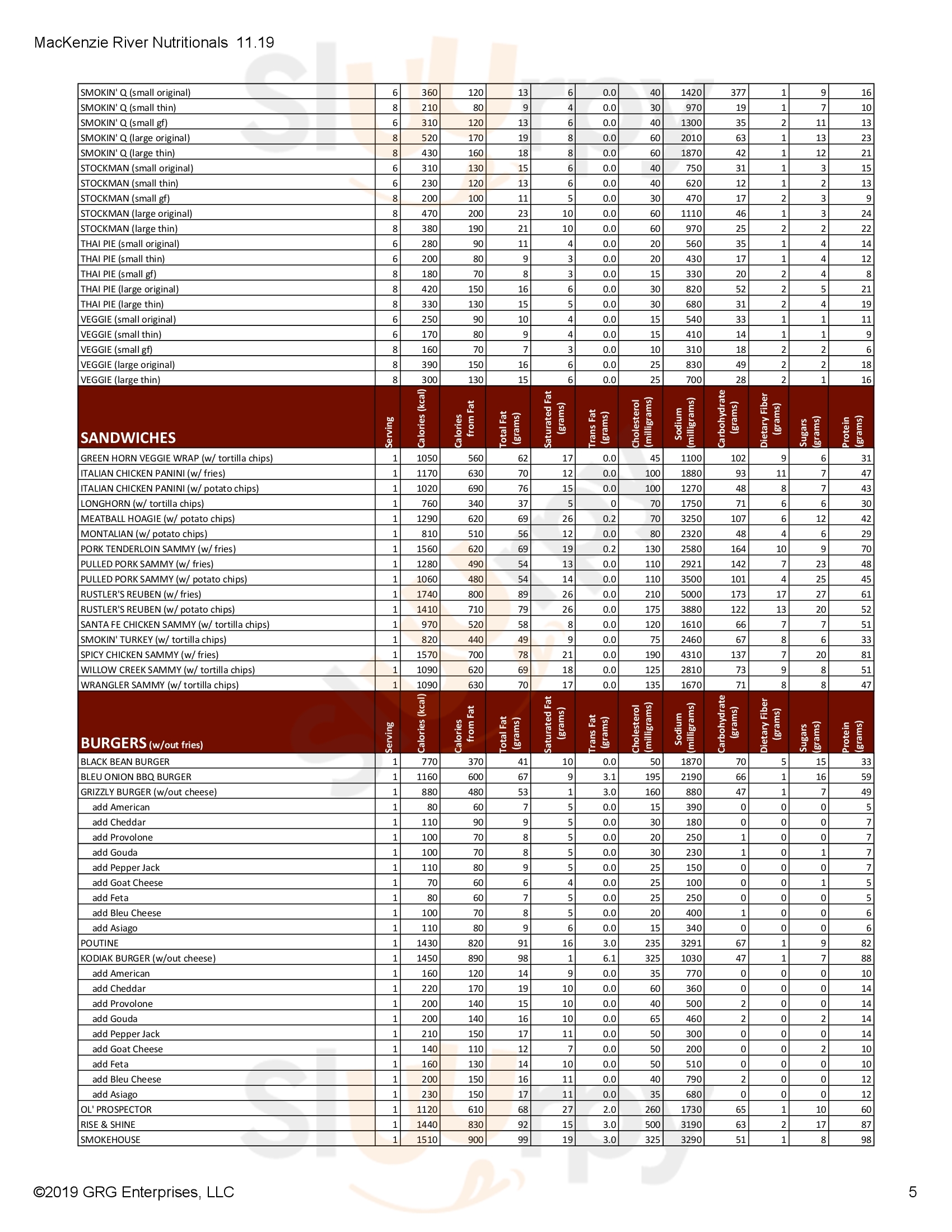 MacKenzie River Nutritionals 11.19

| | | | | | | | | | | | | |
|---|---|---|---|---|---|---|---|---|---|---|---|---|
| SMOKIN' Q (small original) | 6 | 360 | 120 | 13 | 6 | 0.0 | 40 | 1420 | 377 | 1 | 9 | 16 |
| SMOKIN' Q (small thin) | 8 | 210 | 80 | 9 | 4 | 0.0 | 30 | 970 | 19 | 1 | 7 | 10 |
| SMOKIN' Q (small gf) | 6 | 310 | 120 | 13 | 6 | 0.0 | 40 | 1300 | 35 | 2 | 11 | 13 |
| SMOKIN' Q (large original) | 8 | 520 | 170 | 19 | 8 | 0.0 | 60 | 2010 | 63 | 1 | 13 | 23 |
| SMOKIN' Q (large thin) | 8 | 430 | 160 | 18 | 8 | 0.0 | 60 | 1870 | 42 | 1 | 12 | 21 |
| STOCKMAN (small original) | 6 | 310 | 130 | 15 | 6 | 0.0 | 40 | 750 | 31 | 1 | 3 | 15 |
| STOCKMAN (small thin) | 6 | 230 | 120 | 13 | 6 | 0.0 | 40 | 620 | 12 | 1 | 2 | 13 |
| STOCKMAN (small gf) | 8 | 200 | 100 | 11 | 5 | 0.0 | 30 | 470 | 17 | 2 | 3 | 9 |
| STOCKMAN (large original) | 8 | 470 | 200 | 23 | 10 | 0.0 | 60 | 1110 | 46 | 1 | 3 | 24 |
| STOCKMAN (large thin) | 8 | 380 | 190 | 21 | 10 | 0.0 | 60 | 970 | 25 | 2 | 2 | 22 |
| THAI PIE (small original) | 6 | 280 | 90 | 11 | 4 | 0.0 | 20 | 560 | 35 | 1 | 4 | 14 |
| THAI PIE (small thin) | 6 | 200 | 80 | 9 | 3 | 0.0 | 20 | 430 | 17 | 1 | 4 | 12 |
| THAI PIE (small gf) | 8 | 180 | 70 | 8 | 3 | 0.0 | 15 | 330 | 20 | 2 | 4 | 8 |
| THAI PIE (large original) | 8 | 420 | 150 | 16 | 6 | 0.0 | 30 | 820 | 52 | 2 | 5 | 21 |
| THAI PIE (large thin) | 8 | 330 | 130 | 15 | 5 | 0.0 | 30 | 680 | 31 | 2 | 4 | 19 |
| VEGGIE (small original) | 6 | 250 | 90 | 10 | 4 | 0.0 | 15 | 540 | 33 | 1 | 1 | 11 |
| VEGGIE (small thin) | 6 | 170 | 80 | 9 | 4 | 0.0 | 15 | 410 | 14 | 1 | 1 | 9 |
| VEGGIE (small gf) | 8 | 160 | 70 | 7 | 3 | 0.0 | 10 | 310 | 18 | 2 | 2 | 6 |
| VEGGIE (large original) | 8 | 390 | 150 | 16 | 6 | 0.0 | 25 | 830 | 49 | 2 | 2 | 18 |
| VEGGIE (large thin) | 8 | 300 | 130 | 15 | 6 | 0.0 | 25 | 700 | 28 | 2 | 1 | 16 |
| SANDWICHES | Serving | Calories (kcal) | Calories from Fat | Total Fat (grams) | Saturated Fat (grams) | Trans Fat (grams) | Cholesterol (milligrams) | Sodium (milligrams) | Carbohydrate (grams) | Dietary Fiber (grams) | Sugars (grams) | Protein (grams) |
| GREEN HORN VEGGIE WRAP (w/ tortilla chips) | 1 | 1050 | 560 | 62 | 17 | 0.0 | 45 | 1100 | 102 | 9 | 6 | 31 |
| ITALIAN CHICKEN PANINI (w/ fries) | 1 | 1170 | 630 | 70 | 12 | 0.0 | 100 | 1880 | 93 | 11 | 7 | 47 |
| ITALIAN CHICKEN PANINI (w/ potato chips) | 1 | 1020 | 690 | 76 | 15 | 0.0 | 100 | 1270 | 48 | 8 | 7 | 43 |
| LONGHORN (w/ tortilla chips) | 1 | 760 | 340 | 37 | 5 | 0 | 70 | 1750 | 71 | 6 | 6 | 30 |
| MEATBALL HOAGIE (w/ potato chips) | 1 | 1290 | 620 | 69 | 26 | 0.2 | 70 | 3250 | 107 | 6 | 12 | 42 |
| MONTALIAN (w/ potato chips) | 1 | 810 | 510 | 56 | 12 | 0.0 | 80 | 2320 | 48 | 4 | 6 | 29 |
| PORK TENDERLOIN SAMMY (w/ fries) | 1 | 1560 | 620 | 69 | 19 | 0.2 | 130 | 2580 | 164 | 10 | 9 | 70 |
| PULLED PORK SAMMY (w/ fries) | 1 | 1280 | 490 | 54 | 13 | 0.0 | 110 | 2921 | 142 | 7 | 23 | 48 |
| PULLED PORK SAMMY (w/ potato chips) | 1 | 1060 | 480 | 54 | 14 | 0.0 | 110 | 3500 | 101 | 4 | 25 | 45 |
| RUSTLER'S REUBEN (w/ fries) | 1 | 1740 | 800 | 89 | 26 | 0.0 | 210 | 5000 | 173 | 17 | 27 | 61 |
| RUSTLER'S REUBEN (w/ potato chips) | 1 | 1410 | 710 | 79 | 26 | 0.0 | 175 | 3880 | 122 | 13 | 20 | 52 |
| SANTA FE CHICKEN SAMMY (w/ tortilla chips) | 1 | 970 | 520 | 58 | 8 | 0.0 | 120 | 1610 | 66 | 7 | 7 | 51 |
| SMOKIN' TURKEY (w/ tortilla chips) | 1 | 820 | 440 | 49 | 9 | 0.0 | 75 | 2460 | 67 | 8 | 6 | 33 |
| SPICY CHICKEN SAMMY (w/ fries) | 1 | 1570 | 700 | 78 | 21 | 0.0 | 190 | 4310 | 137 | 7 | 20 | 81 |
| WILLOW CREEK SAMMY (w/ tortilla chips) | 1 | 1090 | 620 | 69 | 18 | 0.0 | 125 | 2810 | 73 | 9 | 8 | 51 |
| WRANGLER SAMMY (w/ tortilla chips) | 1 | 1090 | 630 | 70 | 17 | 0.0 | 135 | 1670 | 71 | 8 | 8 | 47 |
| BURGERS (w/out fries) | Serving | Calories (kcal) | Calories from Fat | Total Fat (grams) | Saturated Fat (grams) | Trans Fat (grams) | Cholesterol (milligrams) | Sodium (milligrams) | Carbohydrate (grams) | Dietary Fiber (grams) | Sugars (grams) | Protein (grams) |
| BLACK BEAN BURGER | 1 | 770 | 370 | 41 | 10 | 0.0 | 50 | 1870 | 70 | 5 | 15 | 33 |
| BLEU ONION BBQ BURGER | 1 | 1160 | 600 | 67 | 9 | 3.1 | 195 | 2190 | 66 | 1 | 16 | 59 |
| GRIZZLY BURGER (w/out cheese) | 1 | 880 | 480 | 53 | 1 | 3.0 | 160 | 880 | 47 | 1 | 7 | 49 |
| add American | 1 | 80 | 60 | 7 | 5 | 0.0 | 15 | 390 | 0 | 0 | 0 | 5 |
| add Cheddar | 1 | 110 | 90 | 9 | 5 | 0.0 | 30 | 180 | 0 | 0 | 0 | 7 |
| add Provolone | 1 | 100 | 70 | 8 | 5 | 0.0 | 20 | 250 | 1 | 0 | 0 | 7 |
| add Gouda | 1 | 100 | 70 | 8 | 5 | 0.0 | 30 | 230 | 1 | 0 | 1 | 7 |
| add Pepper Jack | 1 | 110 | 80 | 9 | 5 | 0.0 | 25 | 150 | 0 | 0 | 0 | 7 |
| add Goat Cheese | 1 | 70 | 60 | 6 | 4 | 0.0 | 25 | 100 | 0 | 0 | 1 | 5 |
| add Feta | 1 | 80 | 60 | 7 | 5 | 0.0 | 25 | 250 | 0 | 0 | 0 | 5 |
| add Bleu Cheese | 1 | 100 | 70 | 8 | 5 | 0.0 | 20 | 400 | 1 | 0 | 0 | 6 |
| add Asiago | 1 | 110 | 80 | 9 | 6 | 0.0 | 15 | 340 | 0 | 0 | 0 | 6 |
| POUTINE | 1 | 1430 | 820 | 91 | 16 | 3.0 | 235 | 3291 | 67 | 1 | 9 | 82 |
| KODIAK BURGER (w/out cheese) | 1 | 1450 | 890 | 98 | 1 | 6.1 | 325 | 1030 | 47 | 1 | 7 | 88 |
| add American | 1 | 160 | 120 | 14 | 9 | 0.0 | 35 | 770 | 0 | 0 | 0 | 10 |
| add Cheddar | 1 | 220 | 170 | 19 | 10 | 0.0 | 60 | 360 | 0 | 0 | 0 | 14 |
| add Provolone | 1 | 200 | 140 | 15 | 10 | 0.0 | 40 | 500 | 2 | 0 | 0 | 14 |
| add Gouda | 1 | 200 | 140 | 16 | 10 | 0.0 | 65 | 460 | 2 | 0 | 2 | 14 |
| add Pepper Jack | 1 | 210 | 150 | 17 | 11 | 0.0 | 50 | 300 | 0 | 0 | 0 | 14 |
| add Goat Cheese | 1 | 140 | 110 | 12 | 7 | 0.0 | 50 | 200 | 0 | 0 | 2 | 10 |
| add Feta | 1 | 160 | 130 | 14 | 10 | 0.0 | 50 | 510 | 0 | 0 | 0 | 10 |
| add Bleu Cheese | 1 | 200 | 150 | 16 | 11 | 0.0 | 40 | 790 | 2 | 0 | 0 | 12 |
| add Asiago | 1 | 230 | 150 | 17 | 11 | 0.0 | 35 | 680 | 0 | 0 | 0 | 12 |
| OL' PROSPECTOR | 1 | 1120 | 610 | 68 | 27 | 2.0 | 260 | 1730 | 65 | 1 | 10 | 60 |
| RISE & SHINE | 1 | 1440 | 830 | 92 | 15 | 3.0 | 500 | 3190 | 63 | 2 | 17 | 87 |
| SMOKEHOUSE | 1 | 1510 | 900 | 99 | 19 | 3.0 | 325 | 3290 | 51 | 1 | 8 | 98 |

©2019 GRG Enterprises, LLC

5